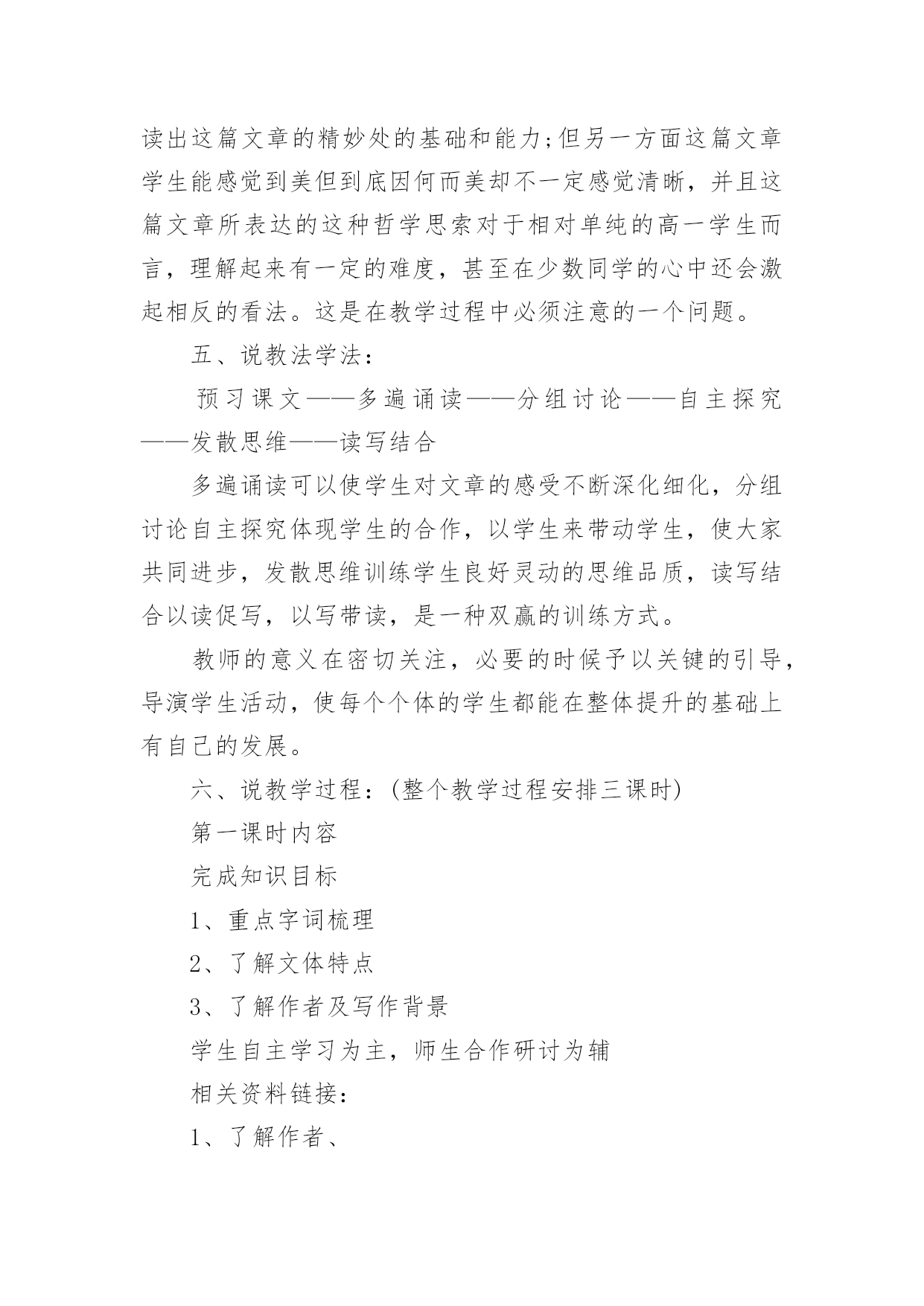 读出这篇文章的精妙处的基础和能力;但另一方面这篇文章学生能感觉到美但到底因何而美却不一定感觉清晰，并且这篇文章所表达的这种哲学思索对于相对单纯的高一学生而言，理解起来有一定的难度，甚至在少数同学的心中还会激起相反的看法。这是在教学过程中必须注意的一个问题。

五、说教法学法：

预习课文——多遍诵读——分组讨论——自主探究——发散思维——读写结合

多遍诵读可以使学生对文章的感受不断深化细化，分组讨论自主探究体现学生的合作，以学生来带动学生，使大家共同进步，发散思维训练学生良好灵动的思维品质，读写结合以读促写，以写带读，是一种双赢的训练方式。

教师的意义在密切关注，必要的时候予以关键的引导，导演学生活动，使每个个体的学生都能在整体提升的基础上有自己的发展。

六、说教学过程：(整个教学过程安排三课时)

第一课时内容

完成知识目标

1、重点字词梳理

2、了解文体特点

3、了解作者及写作背景

学生自主学习为主，师生合作研讨为辅

相关资料链接：

1、了解作者、